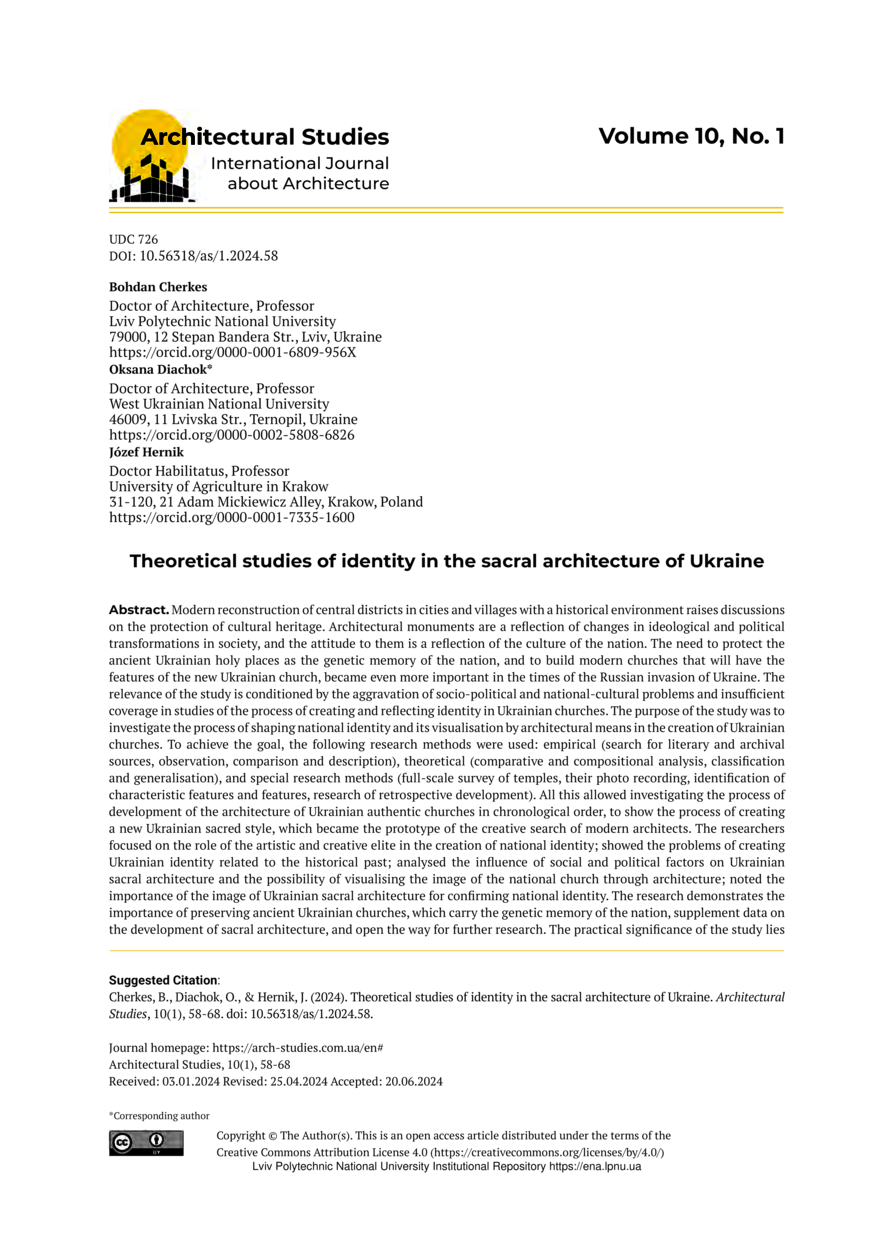 Architectural Studies
International Journal about Architecture

Volume 10, No. 1

UDC 726
DOI: 10.56318/as/1.2024.58

Bohdan Cherkes
Doctor of Architecture, Professor
Lviv Polytechnic National University
79000, 12 Stepan Bandera Str., Lviv, Ukraine
https://orcid.org/0000-0001-6809-956X

Oksana Diachok*
Doctor of Architecture, Professor
West Ukrainian National University
46009, 11 Lvivska Str., Ternopil, Ukraine
https://orcid.org/0000-0002-5808-6826

Józef Hernik
Doctor Habilitatus, Professor
University of Agriculture in Krakow
31-120, 21 Adam Mickiewicz Alley, Krakow, Poland
https://orcid.org/0000-0001-7335-1600

Theoretical studies of identity in the sacral architecture of Ukraine

Abstract. Modern reconstruction of central districts in cities and villages with a historical environment raises discussions on the protection of cultural heritage. Architectural monuments are a reflection of changes in ideological and political transformations in society, and the attitude to them is a reflection of the culture of the nation. The need to protect the ancient Ukrainian holy places as the genetic memory of the nation, and to build modern churches that will have the features of the new Ukrainian church, became even more important in the times of the Russian invasion of Ukraine. The relevance of the study is conditioned by the aggravation of socio-political and national-cultural problems and insufficient coverage in studies of the process of creating and reflecting identity in Ukrainian churches. The purpose of the study was to investigate the process of shaping national identity and its visualisation by architectural means in the creation of Ukrainian churches. To achieve the goal, the following research methods were used: empirical (search for literary and archival sources, observation, comparison and description), theoretical (comparative and compositional analysis, classification and generalisation), and special research methods (full-scale survey of temples, their photo recording, identification of characteristic features and features, research of retrospective development). All this allowed investigating the process of development of the architecture of Ukrainian authentic churches in chronological order, to show the process of creating a new Ukrainian sacred style, which became the prototype of the creative search of modern architects. The researchers focused on the role of the artistic and creative elite in the creation of national identity; showed the problems of creating Ukrainian identity related to the historical past; analysed the influence of social and political factors on Ukrainian sacral architecture and the possibility of visualising the image of the national church through architecture; noted the importance of the image of Ukrainian sacral architecture for confirming national identity. The research demonstrates the importance of preserving ancient Ukrainian churches, which carry the genetic memory of the nation, supplement data on the development of sacral architecture, and open the way for further research. The practical significance of the study lies

Suggested Citation:
Cherkes, B., Diachok, O., & Hernik, J. (2024). Theoretical studies of identity in the sacral architecture of Ukraine. Architectural Studies, 10(1), 58-68. doi: 10.56318/as/1.2024.58.

Journal homepage: https://arch-studies.com.ua/en#
Architectural Studies, 10(1), 58-68
Received: 03.01.2024 Revised: 25.04.2024 Accepted: 20.06.2024

*Corresponding author

Copyright © The Author(s). This is an open access article distributed under the terms of the Creative Commons Attribution License 4.0 (https://creativecommons.org/licenses/by/4.0/)
Lviv Polytechnic National University Institutional Repository https://ena.lpnu.ua